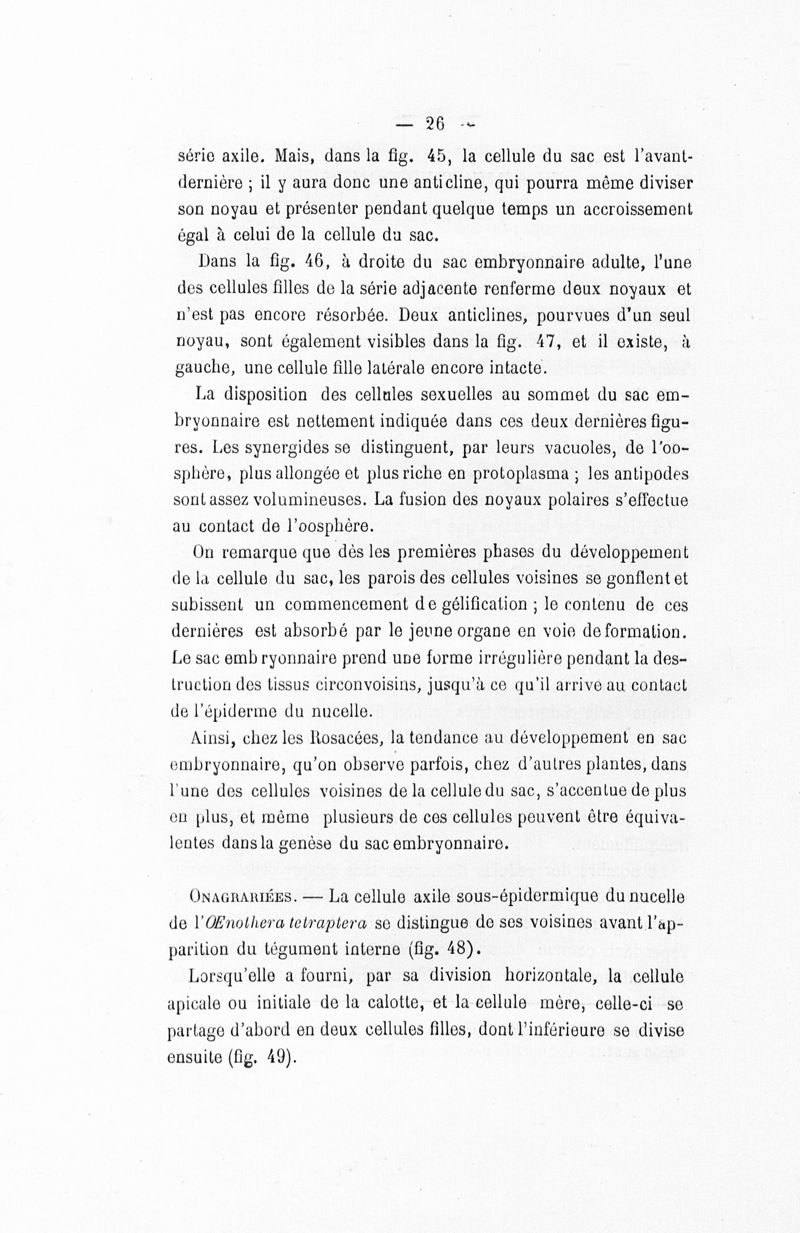 — 26 —

série axile. Mais, dans la fig. 45, la cellule du sac est l'avant-dernière ; il y aura donc une anticline, qui pourra même diviser son noyau et présenter pendant quelque temps un accroissement égal à celui de la cellule du sac.

Dans la fig. 46, à droite du sac embryonnaire adulte, l'une des cellules filles de la série adjacente renferme deux noyaux et n'est pas encore résorbée. Deux anticlines, pourvues d'un seul noyau, sont également visibles dans la fig. 47, et il existe, à gauche, une cellule fille latérale encore intacte.

La disposition des cellules sexuelles au sommet du sac embryonnaire est nettement indiquée dans ces deux dernières figures. Les synergides se distinguent, par leurs vacuoles, de l'oosphère, plus allongée et plus riche en protoplasma ; les antipodes sont assez volumineuses. La fusion des noyaux polaires s'effectue au contact de l'oosphère.

On remarque que dès les premières phases du développement de la cellule du sac, les parois des cellules voisines se gonflent et subissent un commencement de gélification ; le contenu de ces dernières est absorbé par le jeune organe en voie de formation. Le sac embryonnaire prend une forme irrégulière pendant la destruction des tissus circonvoisins, jusqu'à ce qu'il arrive au contact de l'épiderme du nucelle.

Ainsi, chez les Rosacées, la tendance au développement en sac embryonnaire, qu'on observe parfois, chez d'autres plantes, dans l'une des cellules voisines de la cellule du sac, s'accentue de plus en plus, et même plusieurs de ces cellules peuvent être équivalentes dans la genèse du sac embryonnaire.

Onagrariées. — La cellule axile sous-épidermique du nucelle de l'Œnothera tetraptera se distingue de ses voisines avant l'apparition du tégument interne (fig. 48).

Lorsqu'elle a fourni, par sa division horizontale, la cellule apicale ou initiale de la calotte, et la cellule mère, celle-ci se partage d'abord en deux cellules filles, dont l'inférieure se divise ensuite (fig. 49).